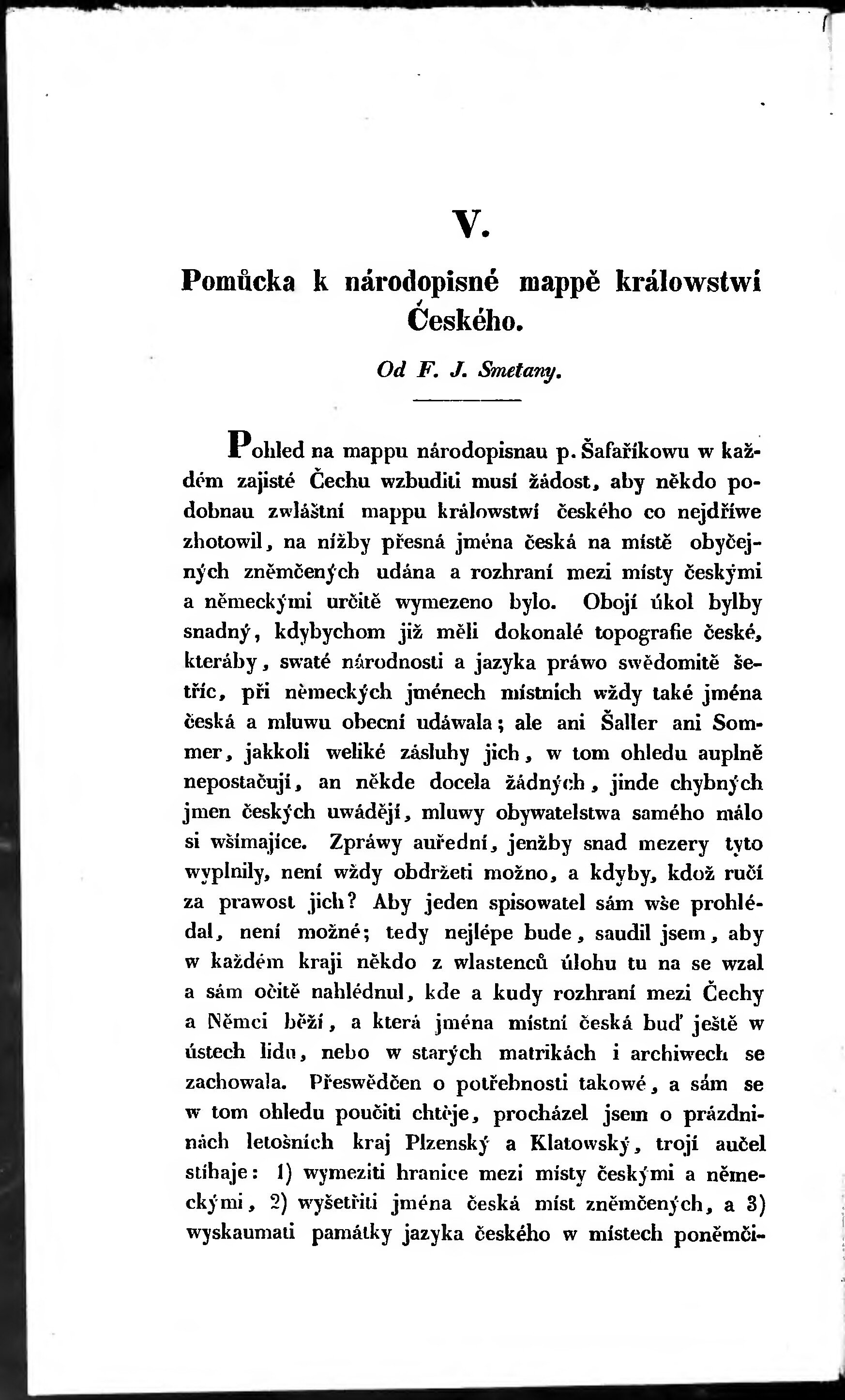 V.

Pomůcka k národopisné mappě králowstwí Českého.

Od F. J. Smetany.

Pohled na mappu národopisnau p. Šafaříkowu w každém zajisté Čechu wzbuditi musí žádost, aby někdo podobnau zwláštní mappu králowstwí českého co nejdříwe zhotowil, na nížby přesná jména česká na místě obyčejných zněmčených udána a rozhraní mezi místy českými a německými určitě wymezeno bylo. Obojí úkol bylby snadný, kdybychom již měli dokonalé topografie české, kteráby, swaté národnosti a jazyka práwo swědomitě šetříc, při německých jménech místních wždy také jména česká a mluwu obecní udáwala; ale ani Šaller ani Sommer, jakkoli weliké zásluhy jich, w tom ohledu auplně nepostačují, an někde docela žádných, jinde chybných jmen českých uwádějí, mluwy obywatelstwa samého málo si wšímajíce. Zpráwy auřední, jenžby snad mezery tyto wyplnily, není wždy obdržeti možno, a kdyby, kdož ručí za prawost jich? Aby jeden spisowatel sám wše prohlédal, není možné; tedy nejlépe bude, saudil jsem, aby w každém kraji někdo z wlastenců úlohu tu na se wzal a sám očitě nahlédnul, kde a kudy rozhraní mezi Čechy a Němci běží, a která jména místní česká buď ještě w ústech lidu, nebo w starých matrikách i archiwech se zachowala. Přeswědčen o potřebnosti takowé, a sám se w tom ohledu poučiti chtěje, procházel jsem o prázdninách letošních kraj Plzenský a Klatowský, trojí aučel stíhaje: 1) wymeziti hranice mezi místy českými a německými, 2) wyšetřiti jména česká míst zněmčených, a 3) wyskaumati památky jazyka českého w místech poněmči-